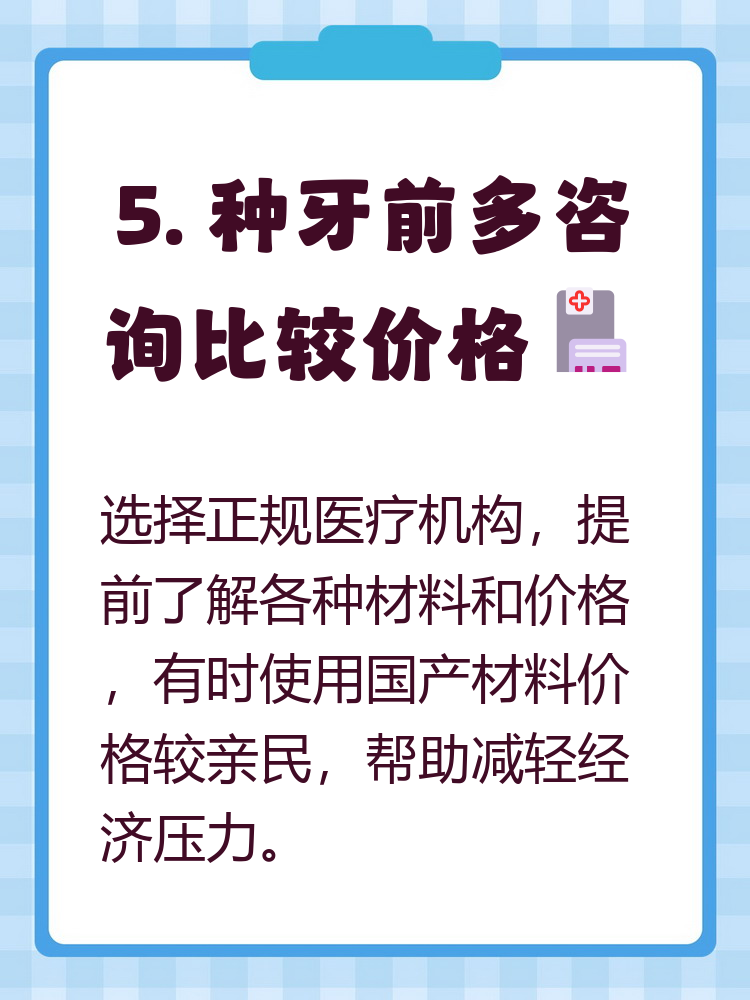 5. 种牙前多咨询比较价格

选择正规医疗机构，提前了解各种材料和价格，有时使用国产材料价格较亲民，帮助减轻经济压力。